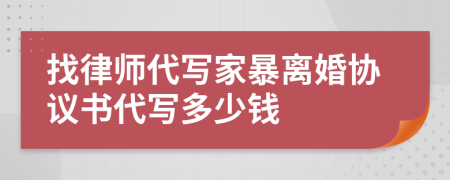 找律师代写家暴离婚协议书代写多少钱